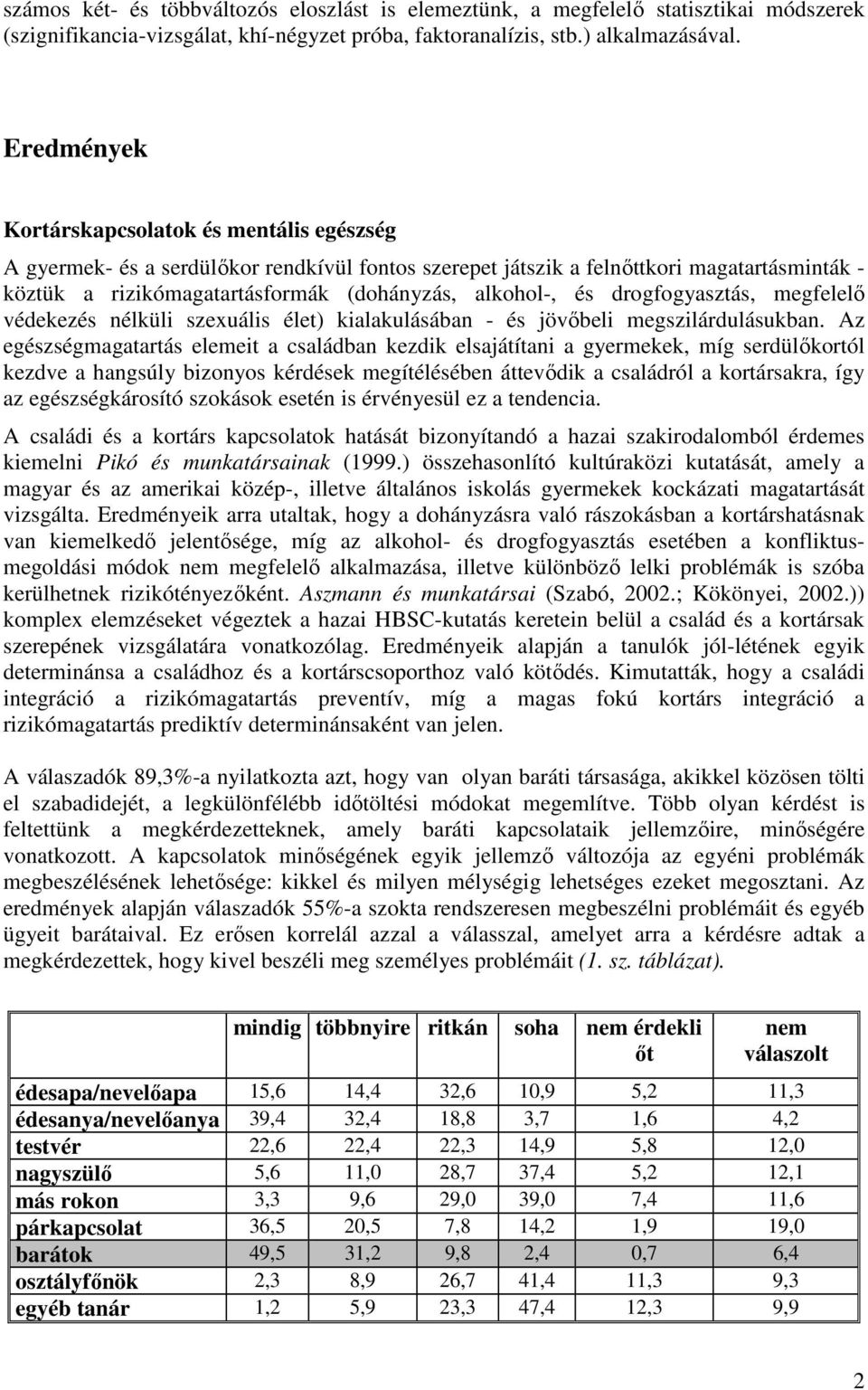 számos két- és többváltozós eloszlást is elemeztünk, a megfelelő statisztikai módszerek (szignifikancia-vizsgálat, khí-négyzet próba, faktoranalízis, stb.) alkalmazásával.

Eredmények

Kortárskapcsolatok és mentális egészség

A gyermek- és a serdülőkor rendkívül fontos szerepet játszik a felnőttkori magatartásminták - köztük a rizikómagatartásformák (dohányzás, alkohol-, és drogfogyasztás, megfelelő védekezés nélküli szexuális élet) kialakulásában - és jövőbeli megszilárdulásukban. Az egészségmagatartás elemeit a családban kezdik elsajátítani a gyermekek, míg serdülőkortól kezdve a hangsúly bizonyos kérdések megítélésében áttevődik a családról a kortársakra, így az egészségkárosító szokások esetén is érvényesül ez a tendencia.

A családi és a kortárs kapcsolatok hatását bizonyítandó a hazai szakirodalomból érdemes kiemelni Pikó és munkatársainak (1999.) összehasonlító kultúraközi kutatását, amely a magyar és az amerikai közép-, illetve általános iskolás gyermekek kockázati magatartását vizsgálta. Eredményeik arra utaltak, hogy a dohányzásra való rászokásban a kortárshatásnak van kiemelkedő jelentősége, míg az alkohol- és drogfogyasztás esetében a konfliktusmegoldási módok nem megfelelő alkalmazása, illetve különböző lelki problémák is szóba kerülhetnek rizikótényezőként. Aszmann és munkatársai (Szabó, 2002.; Kökönyei, 2002.)) komplex elemzéseket végeztek a hazai HBSC-kutatás keretein belül a család és a kortársak szerepének vizsgálatára vonatkozólag. Eredményeik alapján a tanulók jól-létének egyik determinánsa a családhoz és a kortárscsoporthoz való kötődés. Kimutatták, hogy a családi integráció a rizikómagatartás preventív, míg a magas fokú kortárs integráció a rizikómagatartás prediktív determinánsaként van jelen.

A válaszadók 89,3%-a nyilatkozta azt, hogy van olyan baráti társasága, akikkel közösen tölti el szabadidejét, a legkülönfélébb időtöltési módokat megemlítve. Több olyan kérdést is feltettünk a megkérdezetteknek, amely baráti kapcsolataik jellemzőire, minőségére vonatkozott. A kapcsolatok minőségének egyik jellemző változója az egyéni problémák megbeszélésének lehetősége: kikkel és milyen mélységig lehetséges ezeket megosztani. Az eredmények alapján válaszadók 55%-a szokta rendszeresen megbeszélni problémáit és egyéb ügyeit barátaival. Ez erősen korrelál azzal a válasszal, amelyet arra a kérdésre adtak a megkérdezettek, hogy kivel beszéli meg személyes problémáit (1. sz. táblázat).

| | mindig | többnyire | ritkán | soha | nem érdekli őt | nem válaszolt |
|---|---|---|---|---|---|---|
| édesapa/nevelőapa | 15,6 | 14,4 | 32,6 | 10,9 | 5,2 | 11,3 |
| édesanya/nevelőanya | 39,4 | 32,4 | 18,8 | 3,7 | 1,6 | 4,2 |
| testvér | 22,6 | 22,4 | 22,3 | 14,9 | 5,8 | 12,0 |
| nagyszülő | 5,6 | 11,0 | 28,7 | 37,4 | 5,2 | 12,1 |
| más rokon | 3,3 | 9,6 | 29,0 | 39,0 | 7,4 | 11,6 |
| párkapcsolat | 36,5 | 20,5 | 7,8 | 14,2 | 1,9 | 19,0 |
| barátok | 49,5 | 31,2 | 9,8 | 2,4 | 0,7 | 6,4 |
| osztályfőnök | 2,3 | 8,9 | 26,7 | 41,4 | 11,3 | 9,3 |
| egyéb tanár | 1,2 | 5,9 | 23,3 | 47,4 | 12,3 | 9,9 |

2